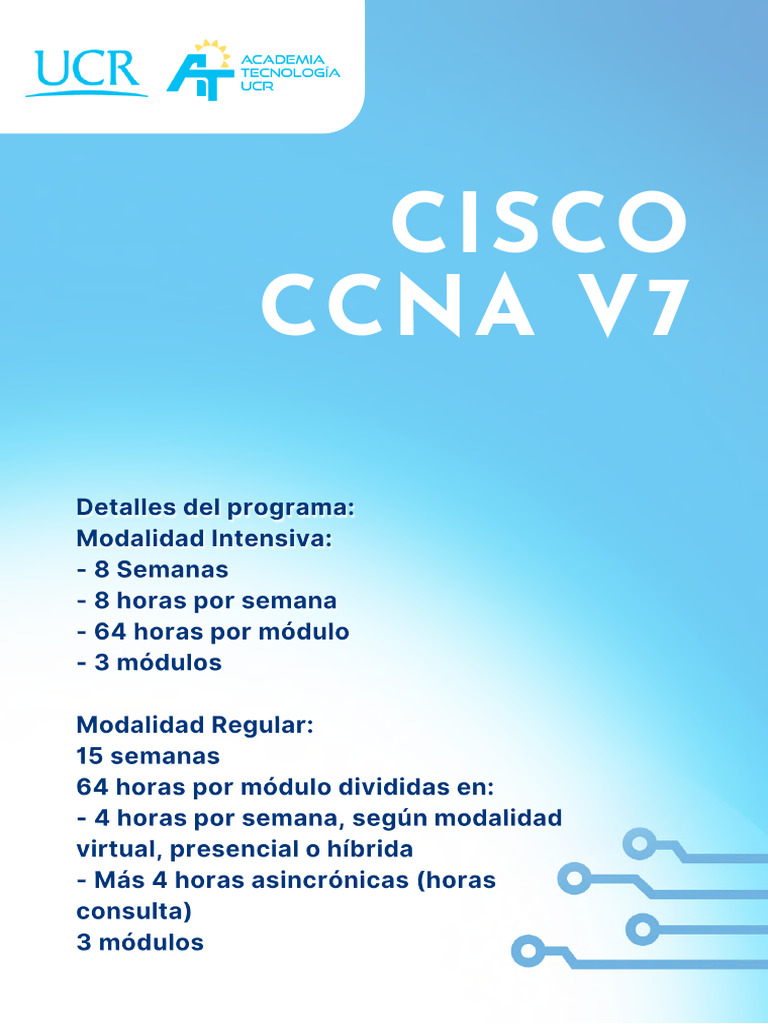 UCR

AT ACADEMIA TECNOLOGÍA UCR

CISCO
CCNA V7

Detalles del programa:
Modalidad Intensiva:
- 8 Semanas
- 8 horas por semana
- 64 horas por módulo
- 3 módulos

Modalidad Regular:
15 semanas
64 horas por módulo divididas en:
- 4 horas por semana, según modalidad virtual, presencial o híbrida
- Más 4 horas asincrónicas (horas consulta)
3 módulos